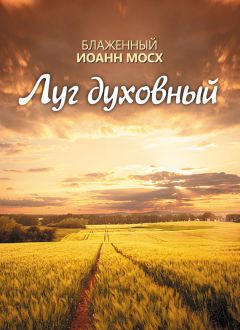 БЛАЖЕННЫЙ
ИОАНН МОСХ

Луг духовный